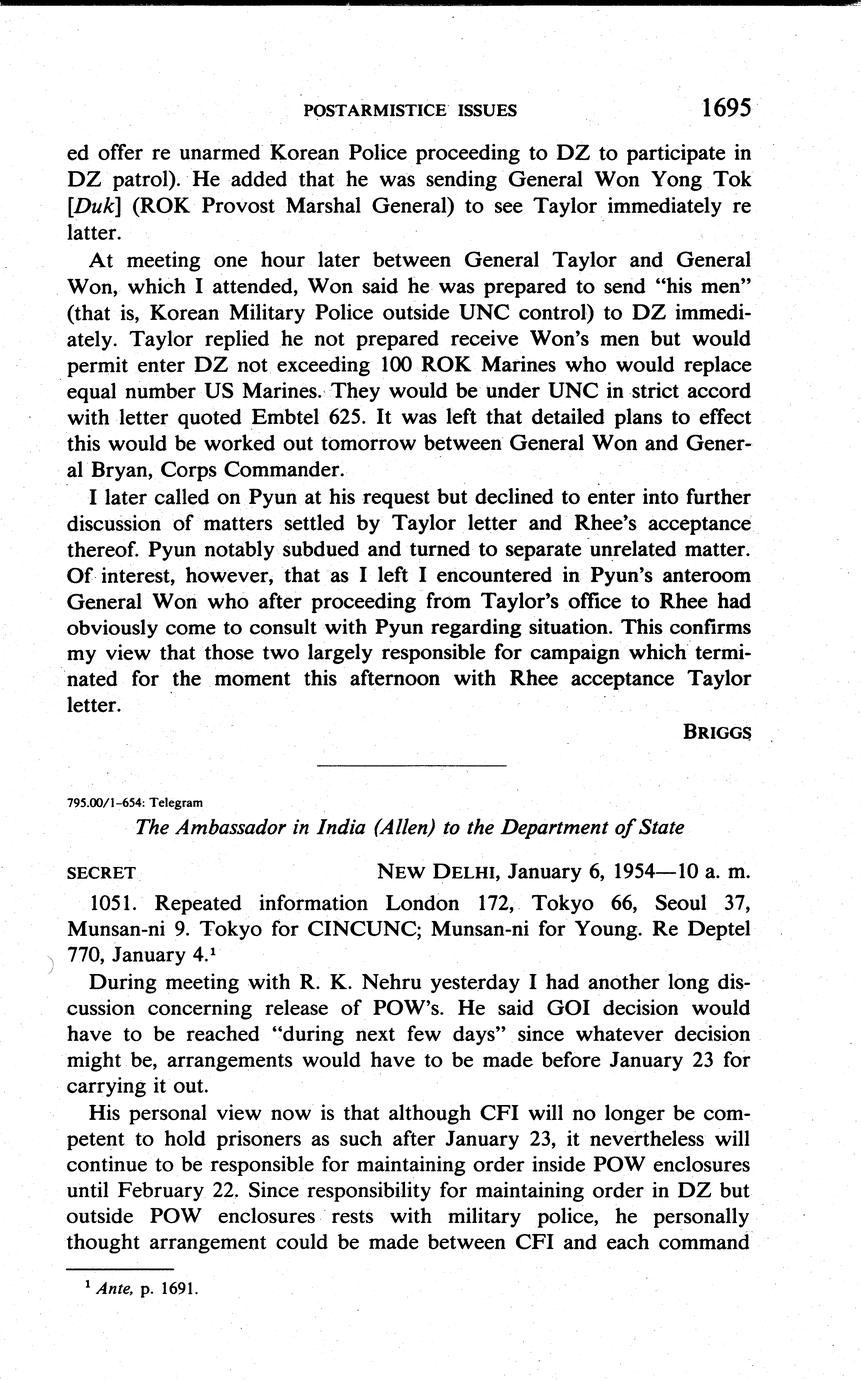 POSTARMISTICE ISSUES 1695

ed offer re unarmed Korean Police proceeding to DZ to participate in DZ patrol). He added that he was sending General Won Yong Tok [Duk] (ROK Provost Marshal General) to see Taylor immediately re latter.

At meeting one hour later between General Taylor and General Won, which I attended, Won said he was prepared to send "his men" (that is, Korean Military Police outside UNC control) to DZ immediately. Taylor replied he not prepared receive Won's men but would permit enter DZ not exceeding 100 ROK Marines who would replace equal number US Marines. They would be under UNC in strict accord with letter quoted Embtel 625. It was left that detailed plans to effect this would be worked out tomorrow between General Won and General Bryan, Corps Commander.

I later called on Pyun at his request but declined to enter into further discussion of matters settled by Taylor letter and Rhee's acceptance thereof. Pyun notably subdued and turned to separate unrelated matter. Of interest, however, that as I left I encountered in Pyun's anteroom General Won who after proceeding from Taylor's office to Rhee had obviously come to consult with Pyun regarding situation. This confirms my view that those two largely responsible for campaign which terminated for the moment this afternoon with Rhee acceptance Taylor letter.

BRIGGS

795.00/1-654: Telegram

The Ambassador in India (Allen) to the Department of State

SECRET NEW DELHI, January 6, 1954—10 a. m.

1051. Repeated information London 172, Tokyo 66, Seoul 37, Munsan-ni 9. Tokyo for CINCUNC; Munsan-ni for Young. Re Deptel 770, January 4.$^1$

During meeting with R. K. Nehru yesterday I had another long discussion concerning release of POW's. He said GOI decision would have to be reached "during next few days" since whatever decision might be, arrangements would have to be made before January 23 for carrying it out.

His personal view now is that although CFI will no longer be competent to hold prisoners as such after January 23, it nevertheless will continue to be responsible for maintaining order inside POW enclosures until February 22. Since responsibility for maintaining order in DZ but outside POW enclosures rests with military police, he personally thought arrangement could be made between CFI and each command

$^1$ Ante, p. 1691.